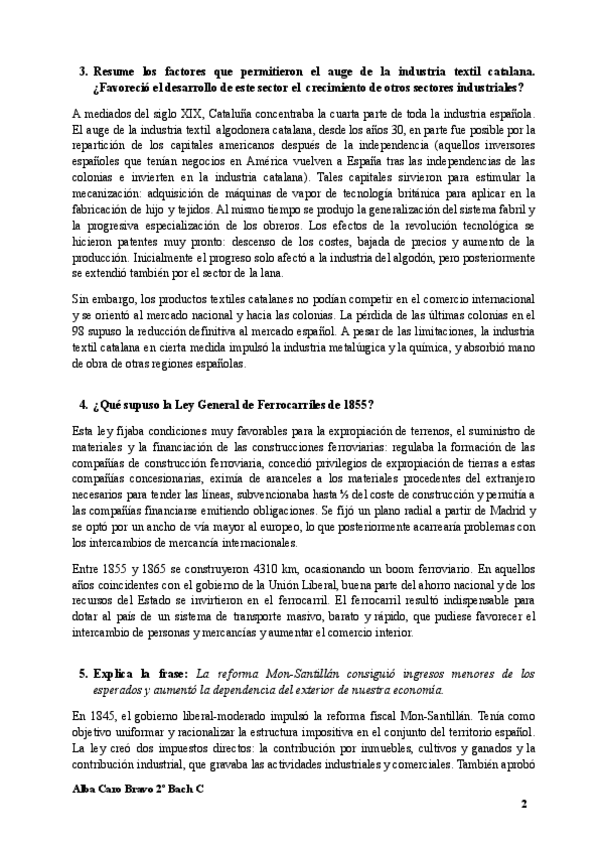 3. Resume los factores que permitieron el auge de la industria textil catalana. ¿Favoreció el desarrollo de este sector el crecimiento de otros sectores industriales?

A mediados del siglo XIX, Cataluña concentraba la cuarta parte de toda la industria española. El auge de la industria textil algodonera catalana, desde los años 30, en parte fue posible por la repartición de los capitales americanos después de la independencia (aquellos inversores españoles que tenían negocios en América vuelven a España tras las independencias de las colonias e invierten en la industria catalana). Tales capitales sirvieron para estimular la mecanización: adquisición de máquinas de vapor de tecnología británica para aplicar en la fabricación de hijo y tejidos. Al mismo tiempo se produjo la generalización del sistema fabril y la progresiva especialización de los obreros. Los efectos de la revolución tecnológica se hicieron patentes muy pronto: descenso de los costes, bajada de precios y aumento de la producción. Inicialmente el progreso solo afectó a la industria del algodón, pero posteriormente se extendió también por el sector de la lana.

Sin embargo, los productos textiles catalanes no podían competir en el comercio internacional y se orientó al mercado nacional y hacia las colonias. La pérdida de las últimas colonias en el 98 supuso la reducción definitiva al mercado español. A pesar de las limitaciones, la industria textil catalana en cierta medida impulsó la industria metalúrgica y la química, y absorbió mano de obra de otras regiones españolas.

4. ¿Qué supuso la Ley General de Ferrocarriles de 1855?

Esta ley fijaba condiciones muy favorables para la expropiación de terrenos, el suministro de materiales y la financiación de las construcciones ferroviarias: regulaba la formación de las compañías de construcción ferroviaria, concedió privilegios de expropiación de tierras a estas compañías concesionarias, eximía de aranceles a los materiales procedentes del extranjero necesarios para tender las líneas, subvencionaba hasta ⅓ del coste de construcción y permitía a las compañías financiarse emitiendo obligaciones. Se fijó un plano radial a partir de Madrid y se optó por un ancho de vía mayor al europeo, lo que posteriormente acarrearía problemas con los intercambios de mercancía internacionales.

Entre 1855 y 1865 se construyeron 4310 km, ocasionando un boom ferroviario. En aquellos años coincidentes con el gobierno de la Unión Liberal, buena parte del ahorro nacional y de los recursos del Estado se invirtieron en el ferrocarril. El ferrocarril resultó indispensable para dotar al país de un sistema de transporte masivo, barato y rápido, que pudiese favorecer el intercambio de personas y mercancías y aumentar el comercio interior.

5. Explica la frase: La reforma Mon-Santillán consiguió ingresos menores de los esperados y aumentó la dependencia del exterior de nuestra economía.

En 1845, el gobierno liberal-moderado impulsó la reforma fiscal Mon-Santillán. Tenía como objetivo uniformar y racionalizar la estructura impositiva en el conjunto del territorio español. La ley creó dos impuestos directos: la contribución por inmuebles, cultivos y ganados y la contribución industrial, que gravaba las actividades industriales y comerciales. También aprobó

Alba Caro Bravo 2º Bach C

2